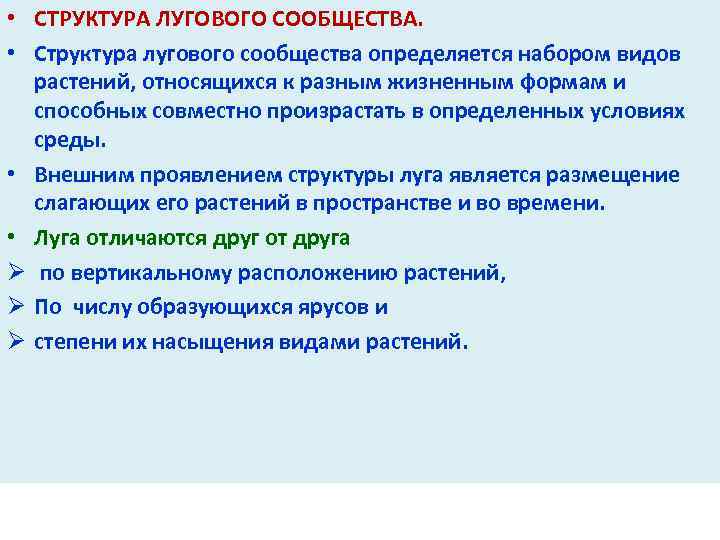 • СТРУКТУРА ЛУГОВОГО СООБЩЕСТВА.

• Структура лугового сообщества определяется набором видов растений, относящихся к разным жизненным формам и способных совместно произрастать в определенных условиях среды.

• Внешним проявлением структуры луга является размещение слагающих его растений в пространстве и во времени.

• Луга отличаются друг от друга

➢ по вертикальному расположению растений,

➢ По числу образующихся ярусов и

➢ степени их насыщения видами растений.